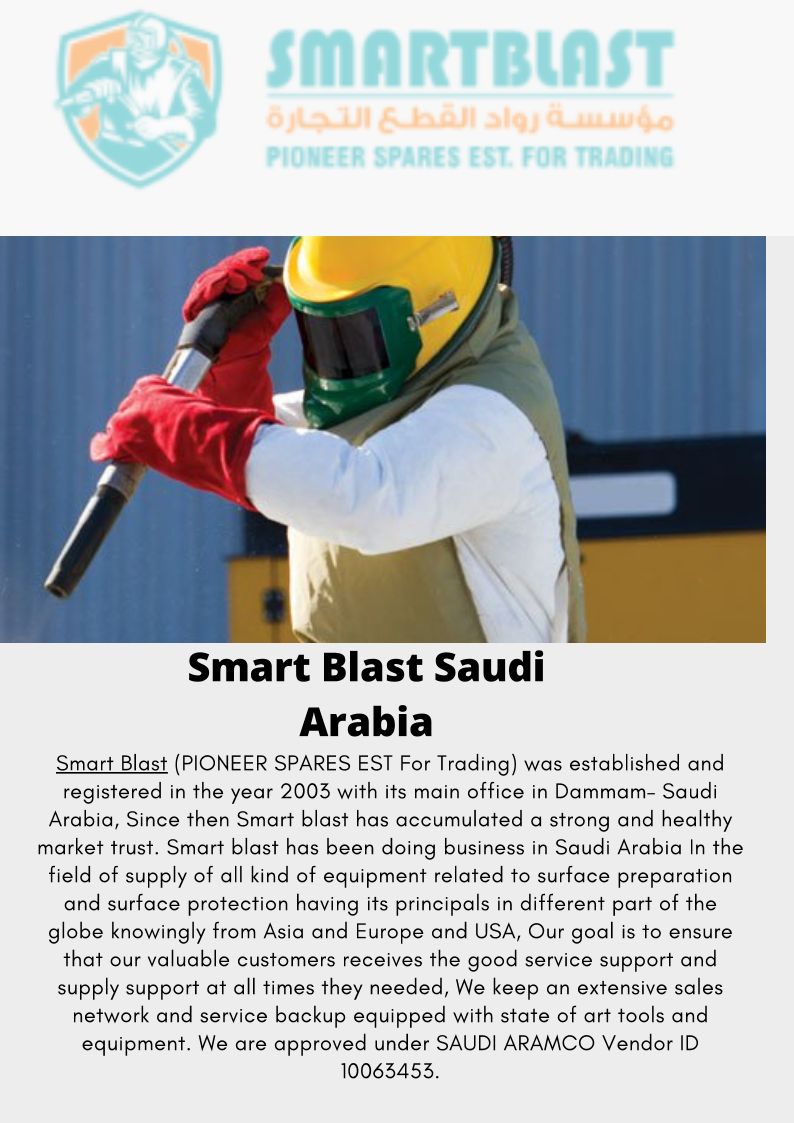 SMARTBLAST
مؤسسة رواد القطع التجارة
PIONEER SPARES EST. FOR TRADING

Smart Blast Saudi Arabia

Smart Blast (PIONEER SPARES EST For Trading) was established and registered in the year 2003 with its main office in Dammam- Saudi Arabia, Since then Smart blast has accumulated a strong and healthy market trust. Smart blast has been doing business in Saudi Arabia In the field of supply of all kind of equipment related to surface preparation and surface protection having its principals in different part of the globe knowingly from Asia and Europe and USA, Our goal is to ensure that our valuable customers receives the good service support and supply support at all times they needed, We keep an extensive sales network and service backup equipped with state of art tools and equipment. We are approved under SAUDI ARAMCO Vendor ID 10063453.